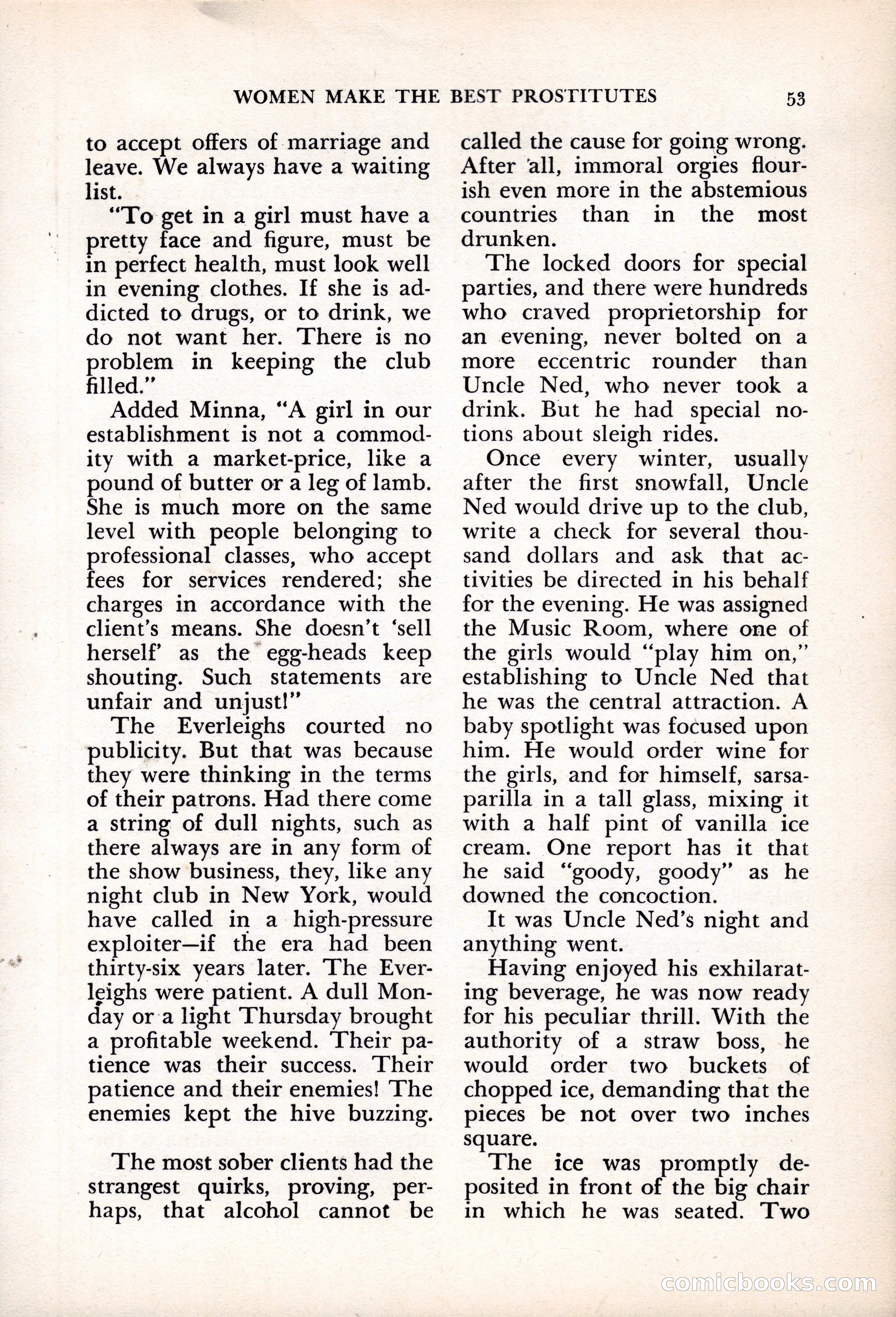 WOMEN MAKE THE BEST PROSTITUTES 53

to accept offers of marriage and leave. We always have a waiting list.

"To get in a girl must have a pretty face and figure, must be in perfect health, must look well in evening clothes. If she is addicted to drugs, or to drink, we do not want her. There is no problem in keeping the club filled."

Added Minna, "A girl in our establishment is not a commodity with a market-price, like a pound of butter or a leg of lamb. She is much more on the same level with people belonging to professional classes, who accept fees for services rendered; she charges in accordance with the client's means. She doesn't 'sell herself' as the egg-heads keep shouting. Such statements are unfair and unjust!"

The Everleighs courted no publicity. But that was because they were thinking in the terms of their patrons. Had there come a string of dull nights, such as there always are in any form of the show business, they, like any night club in New York, would have called in a high-pressure exploiter—if the era had been thirty-six years later. The Everleighs were patient. A dull Monday or a light Thursday brought a profitable weekend. Their patience was their success. Their patience and their enemies! The enemies kept the hive buzzing.

The most sober clients had the strangest quirks, proving, perhaps, that alcohol cannot be called the cause for going wrong. After all, immoral orgies flourish even more in the abstemious countries than in the most drunken.

The locked doors for special parties, and there were hundreds who craved proprietorship for an evening, never bolted on a more eccentric rounder than Uncle Ned, who never took a drink. But he had special notions about sleigh rides.

Once every winter, usually after the first snowfall, Uncle Ned would drive up to the club, write a check for several thousand dollars and ask that activities be directed in his behalf for the evening. He was assigned the Music Room, where one of the girls would "play him on," establishing to Uncle Ned that he was the central attraction. A baby spotlight was focused upon him. He would order wine for the girls, and for himself, sarsaparilla in a tall glass, mixing it with a half pint of vanilla ice cream. One report has it that he said "goody, goody" as he downed the concoction.

It was Uncle Ned's night and anything went.

Having enjoyed his exhilarating beverage, he was now ready for his peculiar thrill. With the authority of a straw boss, he would order two buckets of chopped ice, demanding that the pieces be not over two inches square.

The ice was promptly deposited in front of the big chair in which he was seated. Two

comicbooks.com